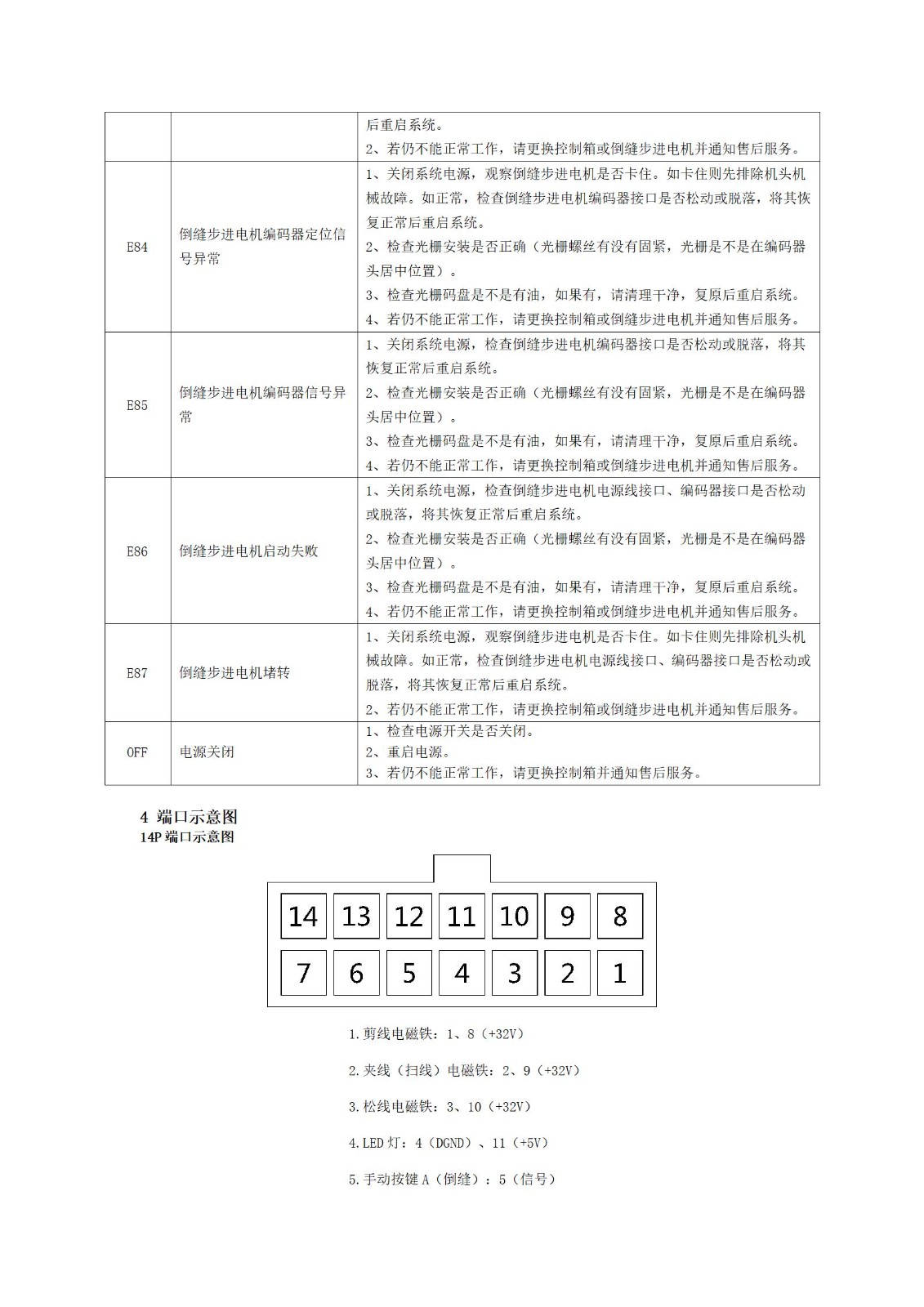 |  |  | 后重启系统。<br>2、若仍不能正常工作，请更换控制箱或倒缝步进电机并通知售后服务。 |
|---|---|---|
| E84 | 倒缝步进电机编码器定位信号异常 | 1、关闭系统电源，观察倒缝步进电机是否卡住。如卡住则先排除机头机械故障。如正常，检查倒缝步进电机编码器接口是否松动或脱落，将其恢复正常后重启系统。<br>2、检查光栅安装是否正确（光栅螺丝有没有固紧，光栅是不是在编码器头居中位置）。<br>3、检查光栅码盘是不是有油，如果有，请清理干净，复原后重启系统。<br>4、若仍不能正常工作，请更换控制箱或倒缝步进电机并通知售后服务。 |
| E85 | 倒缝步进电机编码器信号异常 | 1、关闭系统电源，检查倒缝步进电机编码器接口是否松动或脱落，将其恢复正常后重启系统。<br>2、检查光栅安装是否正确（光栅螺丝有没有固紧，光栅是不是在编码器头居中位置）。<br>3、检查光栅码盘是不是有油，如果有，请清理干净，复原后重启系统。<br>4、若仍不能正常工作，请更换控制箱或倒缝步进电机并通知售后服务。 |
| E86 | 倒缝步进电机启动失败 | 1、关闭系统电源，检查倒缝步进电机电源线接口、编码器接口是否松动或脱落，将其恢复正常后重启系统。<br>2、检查光栅安装是否正确（光栅螺丝有没有固紧，光栅是不是在编码器头居中位置）。<br>3、检查光栅码盘是不是有油，如果有，请清理干净，复原后重启系统。<br>4、若仍不能正常工作，请更换控制箱或倒缝步进电机并通知售后服务。 |
| E87 | 倒缝步进电机堵转 | 1、关闭系统电源，观察倒缝步进电机是否卡住。如卡住则先排除机头机械故障。如正常，检查倒缝步进电机电源线接口、编码器接口是否松动或脱落，将其恢复正常后重启系统。<br>2、若仍不能正常工作，请更换控制箱或倒缝步进电机并通知售后服务。 |
| OFF | 电源关闭 | 1、检查电源开关是否关闭。<br>2、重启电源。<br>3、若仍不能正常工作，请更换控制箱并通知售后服务。 |

4 端口示意图
14P 端口示意图

14 13 12 11 10 9 8
7 6 5 4 3 2 1

1.剪线电磁铁：1、8（+32V）

2.夹线（扫线）电磁铁：2、9（+32V）

3.松线电磁铁：3、10（+32V）

4.LED 灯：4（DGND）、11（+5V）

5.手动按键 A（倒缝）：5（信号）